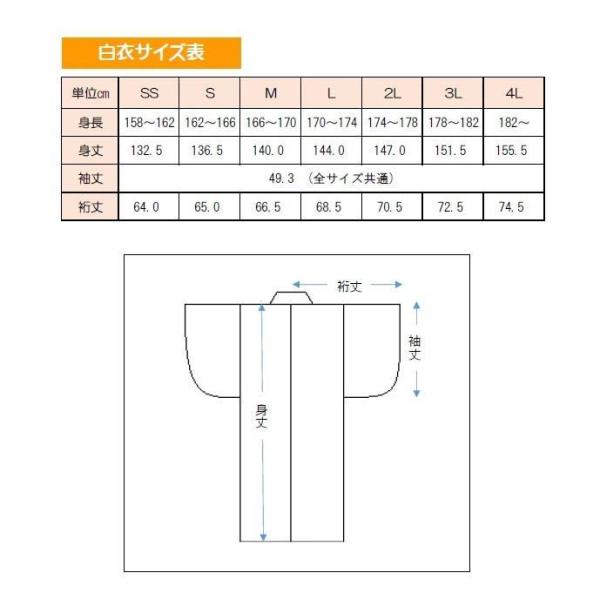 白衣サイズ表

| 単位cm | SS | S | M | L | 2L | 3L | 4L |
|---|---|---|---|---|---|---|---|
| 身長 | 158～162 | 162～166 | 166～170 | 170～174 | 174～178 | 178～182 | 182～ |
| 身丈 | 132.5 | 136.5 | 140.0 | 144.0 | 147.0 | 151.5 | 155.5 |
| 袖丈 | 49.3 （全サイズ共通） | | | | | | |
| 裄丈 | 64.0 | 65.0 | 66.5 | 68.5 | 70.5 | 72.5 | 74.5 |

裄丈
袖丈
身丈